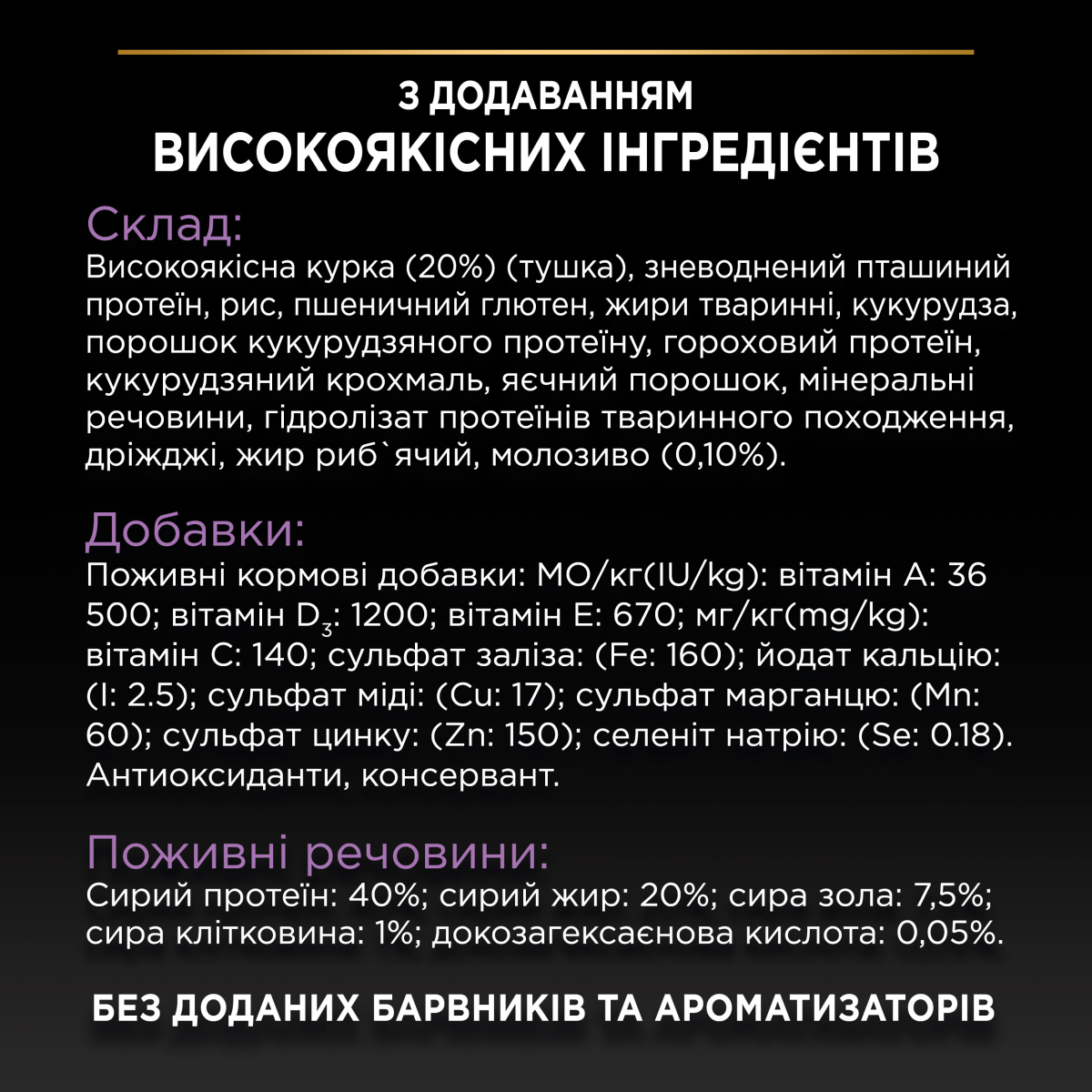 З ДОДАВАННЯМ
ВИСОКОЯКІСНИХ ІНГРЕДІЄНТІВ

Склад:
Високоякісна курка (20%) (тушка), зневоднений пташиний протеїн, рис, пшеничний глютен, жири тваринні, кукурудза, порошок кукурудзяного протеїну, гороховий протеїн, кукурудзяний крохмаль, яєчний порошок, мінеральні речовини, гідролізат протеїнів тваринного походження, дріжджі, жир риб`ячий, молозиво (0,10%).

Добавки:
Поживні кормові добавки: МО/кг(IU/kg): вітамін А: 36 500; вітамін $D_3$: 1200; вітамін Е: 670; мг/кг(mg/kg): вітамін С: 140; сульфат заліза: (Fe: 160); йодат кальцію: (I: 2.5); сульфат міді: (Cu: 17); сульфат марганцю: (Mn: 60); сульфат цинку: (Zn: 150); селеніт натрію: (Se: 0.18). Антиоксиданти, консервант.

Поживні речовини:
Сирий протеїн: 40%; сирий жир: 20%; сира зола: 7,5%; сира клітковина: 1%; докозагексаєнова кислота: 0,05%.

БЕЗ ДОДАНИХ БАРВНИКІВ ТА АРОМАТИЗАТОРІВ